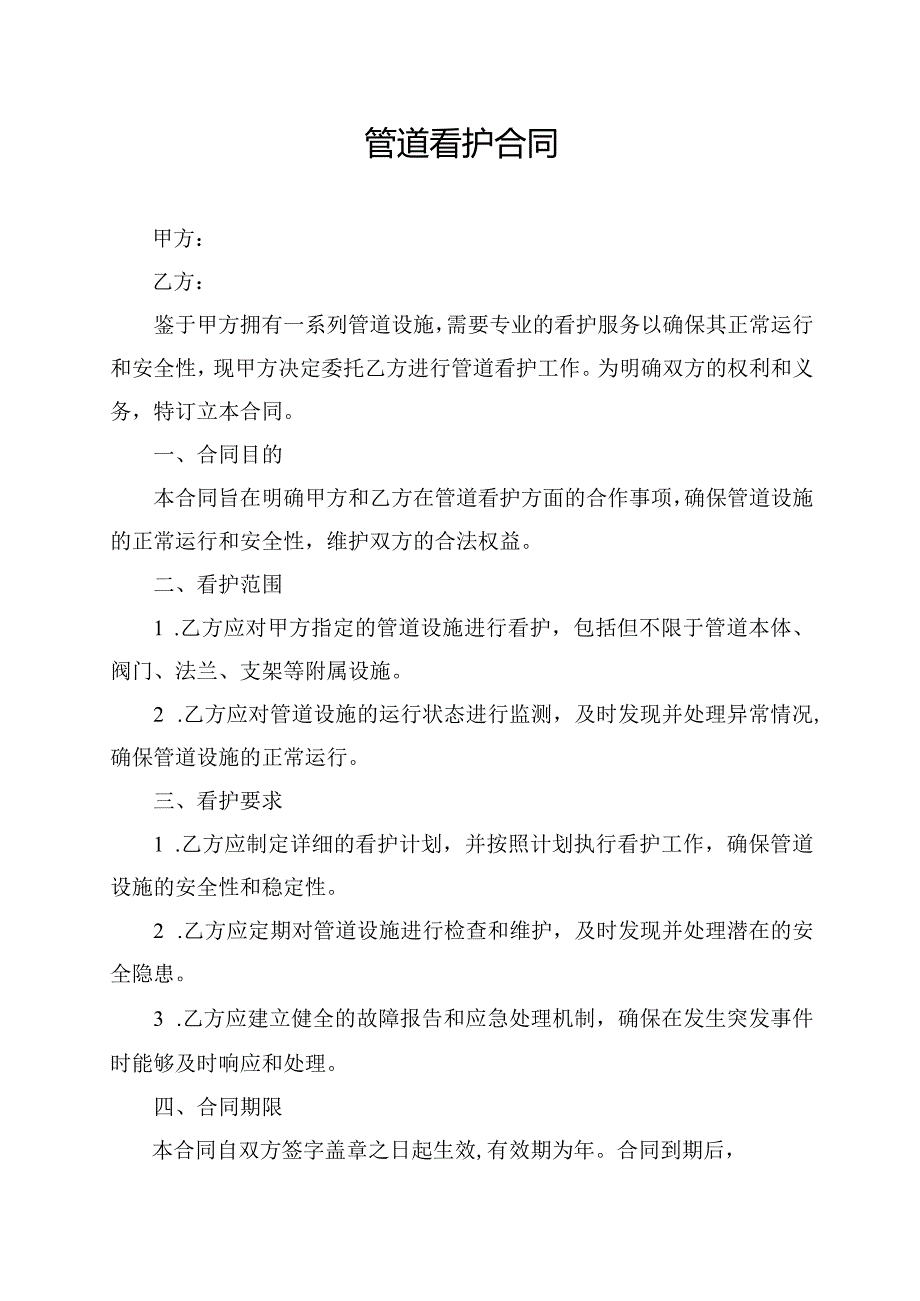 管道看护合同

甲方：

乙方：

鉴于甲方拥有一系列管道设施，需要专业的看护服务以确保其正常运行和安全性，现甲方决定委托乙方进行管道看护工作。为明确双方的权利和义务，特订立本合同。

一、合同目的

本合同旨在明确甲方和乙方在管道看护方面的合作事项，确保管道设施的正常运行和安全性，维护双方的合法权益。

二、看护范围

1 .乙方应对甲方指定的管道设施进行看护，包括但不限于管道本体、阀门、法兰、支架等附属设施。

2 .乙方应对管道设施的运行状态进行监测，及时发现并处理异常情况，确保管道设施的正常运行。

三、看护要求

1 .乙方应制定详细的看护计划，并按照计划执行看护工作，确保管道设施的安全性和稳定性。

2 .乙方应定期对管道设施进行检查和维护，及时发现并处理潜在的安全隐患。

3 .乙方应建立健全的故障报告和应急处理机制，确保在发生突发事件时能够及时响应和处理。

四、合同期限

本合同自双方签字盖章之日起生效，有效期为年。合同到期后，